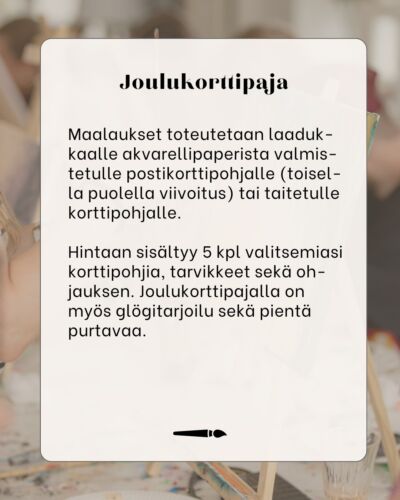 Joulukorttipaja

Maalaukset toteutetaan laadukkaalle akvarellipaperista valmistetulle postikorttipohjalle (toisella puolella viivoitus) tai taitetulle korttipohjalle.

Hintaan sisältyy 5 kpl valitsemiasi korttipohjia, tarvikkeet sekä ohjauksen. Joulukorttipajalla on myös glögitarjoilu sekä pientä purtavaa.